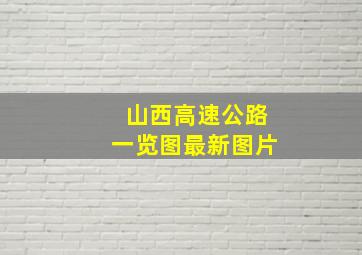 山西高速公路
一览图最新图片